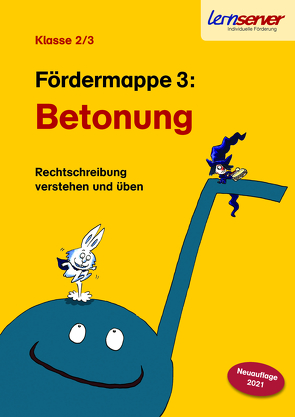 lernserver
Individuelle Förderung

Klasse 2/3

Fördermappe 3:
Betonung

Rechtschreibung verstehen und üben

Neuauflage 2021